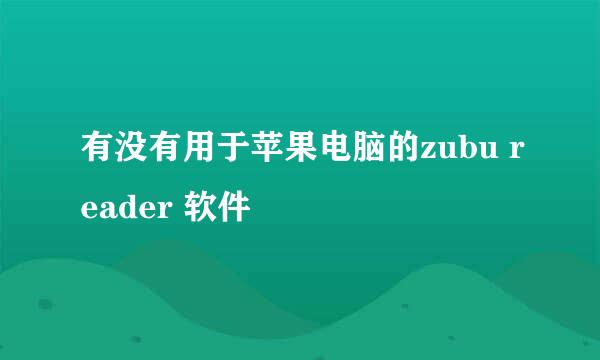 有没有用于苹果电脑的zubu reader 软件